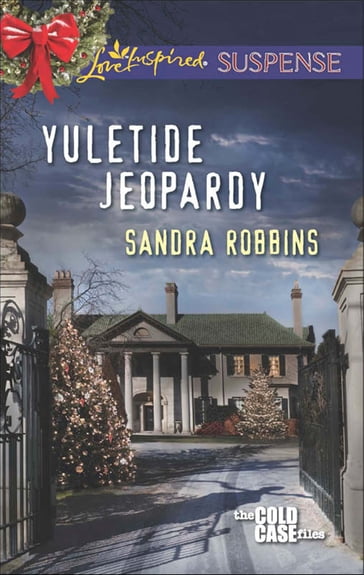 Love Inspired SUSPENSE

YULETIDE JEOPARDY

SANDRA ROBBINS

the COLD CASE files